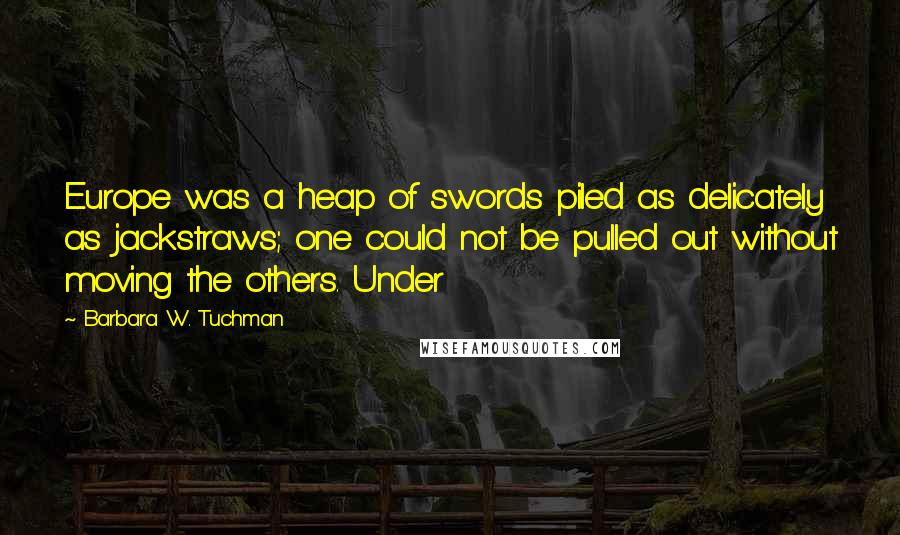 Europe was a heap of swords piled as delicately as jackstraws; one could not be pulled out without moving the others. Under

~ Barbara W. Tuchman

WISEFAMOUSQUOTES.COM